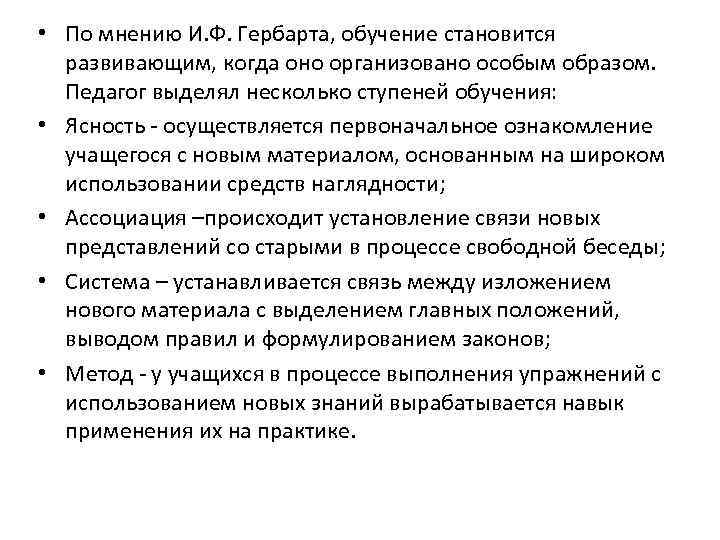 • По мнению И.Ф. Гербарта, обучение становится развивающим, когда оно организовано особым образом. Педагог выделял несколько ступеней обучения:

• Ясность - осуществляется первоначальное ознакомление учащегося с новым материалом, основанным на широком использовании средств наглядности;

• Ассоциация –происходит установление связи новых представлений со старыми в процессе свободной беседы;

• Система – устанавливается связь между изложением нового материала с выделением главных положений, выводом правил и формулированием законов;

• Метод - у учащихся в процессе выполнения упражнений с использованием новых знаний вырабатывается навык применения их на практике.